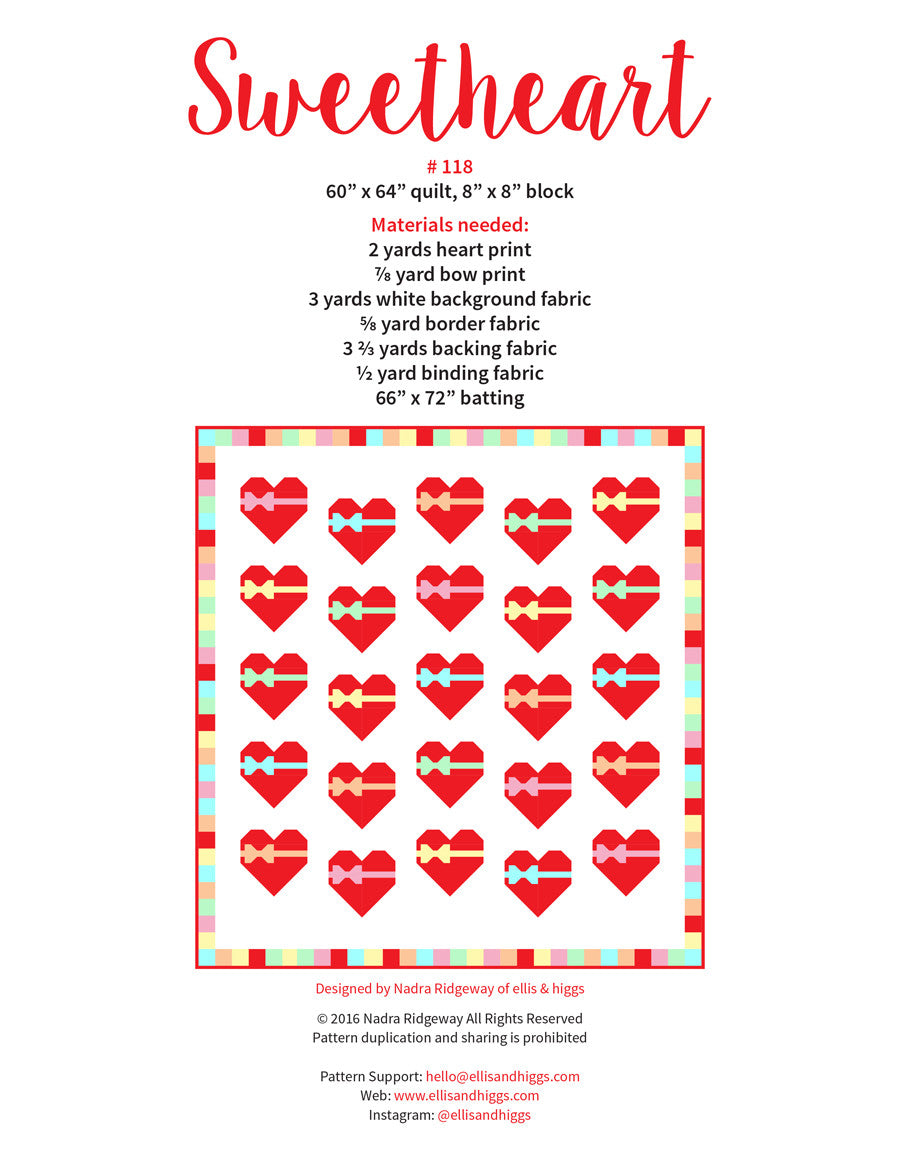 Sweetheart

# 118
60” x 64” quilt, 8” x 8” block

Materials needed:
2 yards heart print
⅞ yard bow print
3 yards white background fabric
⅝ yard border fabric
3 ⅔ yards backing fabric
½ yard binding fabric
66” x 72” batting

Designed by Nadra Ridgeway of ellis & higgs

© 2016 Nadra Ridgeway All Rights Reserved
Pattern duplication and sharing is prohibited

Pattern Support: hello@ellisandhiggs.com
Web: www.ellisandhiggs.com
Instagram: @ellisandhiggs